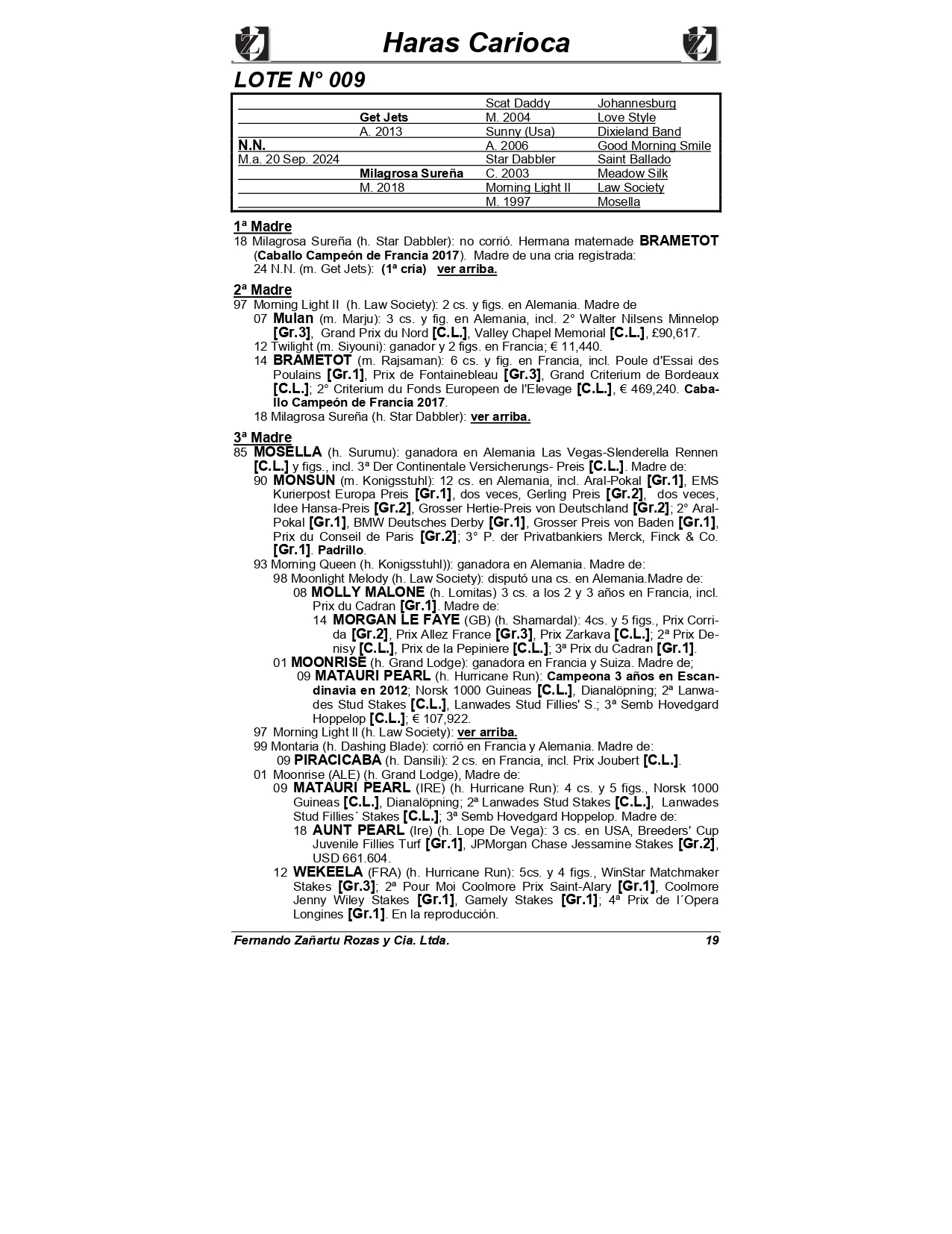 Haras Carioca

LOTE N° 009

| | | | |
|---|---|---|---|
| | | Scat Daddy | Johannesburg |
| | Get Jets | M. 2004 | Love Style |
| | A. 2013 | Sunny (Usa) | Dixieland Band |
| N.N. | | A. 2006 | Good Morning Smile |
| M.a. 20 Sep. 2024 | | Star Dabbler | Saint Ballado |
| | Milagrosa Sureña | C. 2003 | Meadow Silk |
| | M. 2018 | Morning Light II | Law Society |
| | | M. 1997 | Mosella |

1ª Madre
18 Milagrosa Sureña (h. Star Dabbler): no corrió. Hermana maternade BRAMETOT (Caballo Campeón de Francia 2017). Madre de una cria registrada:
24 N.N. (m. Get Jets): (1ª cría) ver arriba.

2ª Madre
97 Morning Light II (h. Law Society): 2 cs. y figs. en Alemania. Madre de
07 Mulan (m. Marju): 3 cs. y fig. en Alemania, incl. 2° Walter Nilsens Minnelop [Gr.3], Grand Prix du Nord [C.L.], Valley Chapel Memorial [C.L.], £90,617.
12 Twilight (m. Siyouni): ganador y 2 figs. en Francia; € 11,440.
14 BRAMETOT (m. Rajsaman): 6 cs. y fig. en Francia, incl. Poule d'Essai des Poulains [Gr.1], Prix de Fontainebleau [Gr.3], Grand Criterium de Bordeaux [C.L.]; 2° Criterium du Fonds Europeen de l'Elevage [C.L.], € 469,240. Caballo Campeón de Francia 2017.
18 Milagrosa Sureña (h. Star Dabbler): ver arriba.

3ª Madre
85 MOSELLA (h. Surumu): ganadora en Alemania Las Vegas-Slenderella Rennen [C.L.] y figs., incl. 3ª Der Continentale Versicherungs- Preis [C.L.]. Madre de:
90 MONSUN (m. Konigsstuhl): 12 cs. en Alemania, incl. Aral-Pokal [Gr.1], EMS Kurierpost Europa Preis [Gr.1], dos veces, Gerling Preis [Gr.2], dos veces, Idee Hansa-Preis [Gr.2], Grosser Hertie-Preis von Deutschland [Gr.2]; 2° Aral-Pokal [Gr.1], BMW Deutsches Derby [Gr.1], Grosser Preis von Baden [Gr.1], Prix du Conseil de Paris [Gr.2]; 3° P. der Privatbankiers Merck, Finck & Co. [Gr.1]. Padrillo.
93 Morning Queen (h. Konigsstuhl)): ganadora en Alemania. Madre de:
98 Moonlight Melody (h. Law Society): disputó una cs. en Alemania.Madre de:
08 MOLLY MALONE (h. Lomitas) 3 cs. a los 2 y 3 años en Francia, incl. Prix du Cadran [Gr.1]. Madre de:
14 MORGAN LE FAYE (GB) (h. Shamardal): 4cs. y 5 figs., Prix Corrida [Gr.2], Prix Allez France [Gr.3], Prix Zarkava [C.L.]; 2ª Prix Denisy [C.L.], Prix de la Pepiniere [C.L.]; 3ª Prix du Cadran [Gr.1].
01 MOONRISE (h. Grand Lodge): ganadora en Francia y Suiza. Madre de;
09 MATAURI PEARL (h. Hurricane Run): Campeona 3 años en Escandinavia en 2012; Norsk 1000 Guineas [C.L.], Dianalöpning; 2ª Lanwades Stud Stakes [C.L.], Lanwades Stud Fillies' S.; 3ª Semb Hovedgard Hoppelop [C.L.]; € 107,922.
97 Morning Light II (h. Law Society): ver arriba.
99 Montaria (h. Dashing Blade): corrió en Francia y Alemania. Madre de:
09 PIRACICABA (h. Dansili): 2 cs. en Francia, incl. Prix Joubert [C.L.].
01 Moonrise (ALE) (h. Grand Lodge), Madre de:
09 MATAURI PEARL (IRE) (h. Hurricane Run): 4 cs. y 5 figs., Norsk 1000 Guineas [C.L.], Dianalöpning; 2ª Lanwades Stud Stakes [C.L.], Lanwades Stud Fillies´ Stakes [C.L.]; 3ª Semb Hovedgard Hoppelop. Madre de:
18 AUNT PEARL (Ire) (h. Lope De Vega): 3 cs. en USA, Breeders' Cup Juvenile Fillies Turf [Gr.1], JPMorgan Chase Jessamine Stakes [Gr.2], USD 661.604.
12 WEKEELA (FRA) (h. Hurricane Run): 5cs. y 4 figs., WinStar Matchmaker Stakes [Gr.3]; 2ª Pour Moi Coolmore Prix Saint-Alary [Gr.1], Coolmore Jenny Wiley Stakes [Gr.1], Gamely Stakes [Gr.1]; 4ª Prix de l´Opera Longines [Gr.1]. En la reproducción.

Fernando Zañartu Rozas y Cia. Ltda. 19